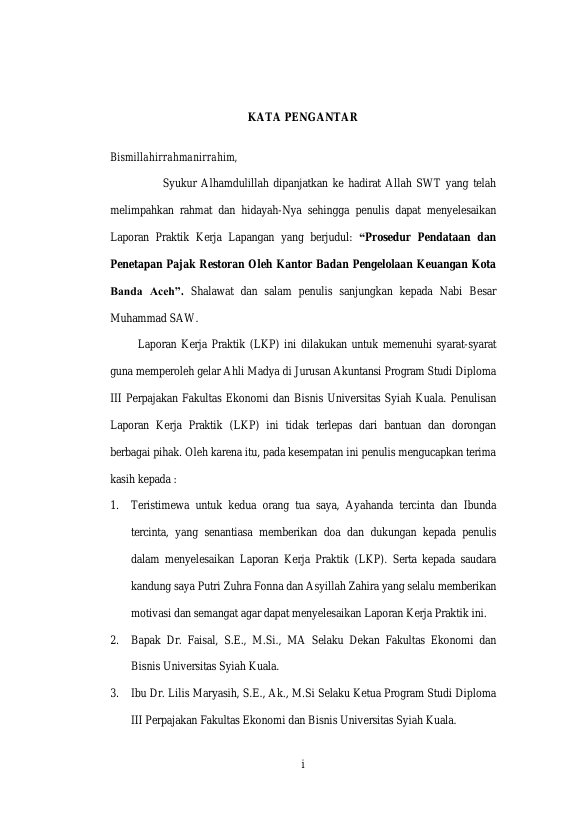 KATA PENGANTAR

Bismillahirrahmanirrahim,

Syukur Alhamdulillah dipanjatkan ke hadirat Allah SWT yang telah melimpahkan rahmat dan hidayah-Nya sehingga penulis dapat menyelesaikan Laporan Praktik Kerja Lapangan yang berjudul: "Prosedur Pendataan dan Penetapan Pajak Restoran Oleh Kantor Badan Pengelolaan Keuangan Kota Banda Aceh". Shalawat dan salam penulis sanjungkan kepada Nabi Besar Muhammad SAW.

Laporan Kerja Praktik (LKP) ini dilakukan untuk memenuhi syarat-syarat guna memperoleh gelar Ahli Madya di Jurusan Akuntansi Program Studi Diploma III Perpajakan Fakultas Ekonomi dan Bisnis Universitas Syiah Kuala. Penulisan Laporan Kerja Praktik (LKP) ini tidak terlepas dari bantuan dan dorongan berbagai pihak. Oleh karena itu, pada kesempatan ini penulis mengucapkan terima kasih kepada :

1. Teristimewa untuk kedua orang tua saya, Ayahanda tercinta dan Ibunda tercinta, yang senantiasa memberikan doa dan dukungan kepada penulis dalam menyelesaikan Laporan Kerja Praktik (LKP). Serta kepada saudara kandung saya Putri Zuhra Fonna dan Asyillah Zahira yang selalu memberikan motivasi dan semangat agar dapat menyelesaikan Laporan Kerja Praktik ini.
2. Bapak Dr. Faisal, S.E., M.Si., MA Selaku Dekan Fakultas Ekonomi dan Bisnis Universitas Syiah Kuala.
3. Ibu Dr. Lilis Maryasih, S.E., Ak., M.Si Selaku Ketua Program Studi Diploma III Perpajakan Fakultas Ekonomi dan Bisnis Universitas Syiah Kuala.

i